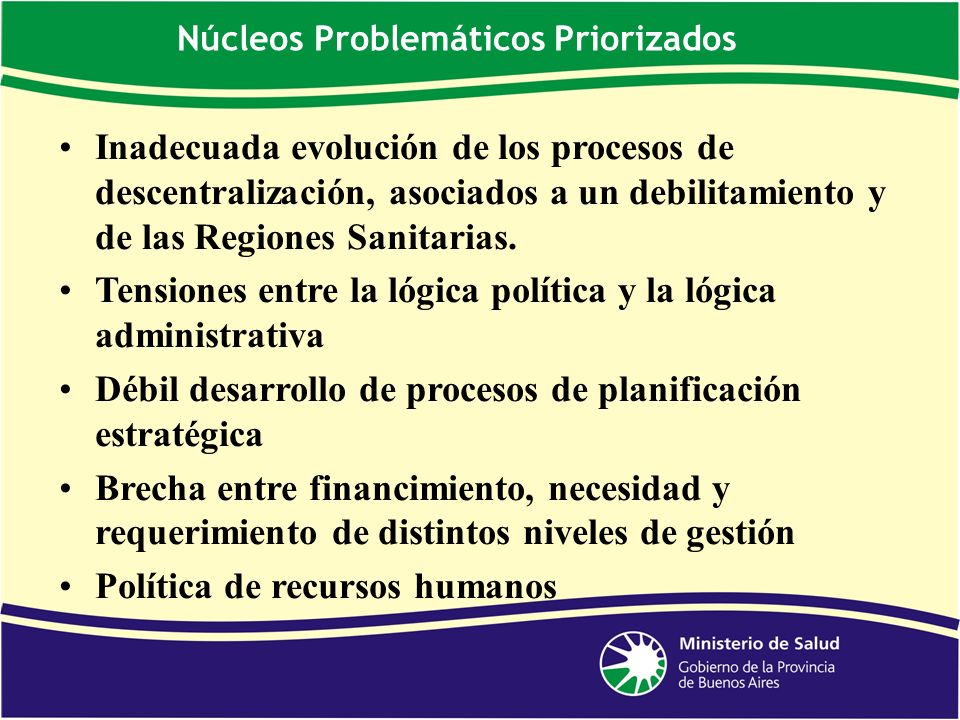 Núcleos Problemáticos Priorizados

• Inadecuada evolución de los procesos de descentralización, asociados a un debilitamiento y de las Regiones Sanitarias.
• Tensiones entre la lógica política y la lógica administrativa
• Débil desarrollo de procesos de planificación estratégica
• Brecha entre financimiento, necesidad y requerimiento de distintos niveles de gestión
• Política de recursos humanos

Ministerio de Salud
Gobierno de la Provincia de Buenos Aires